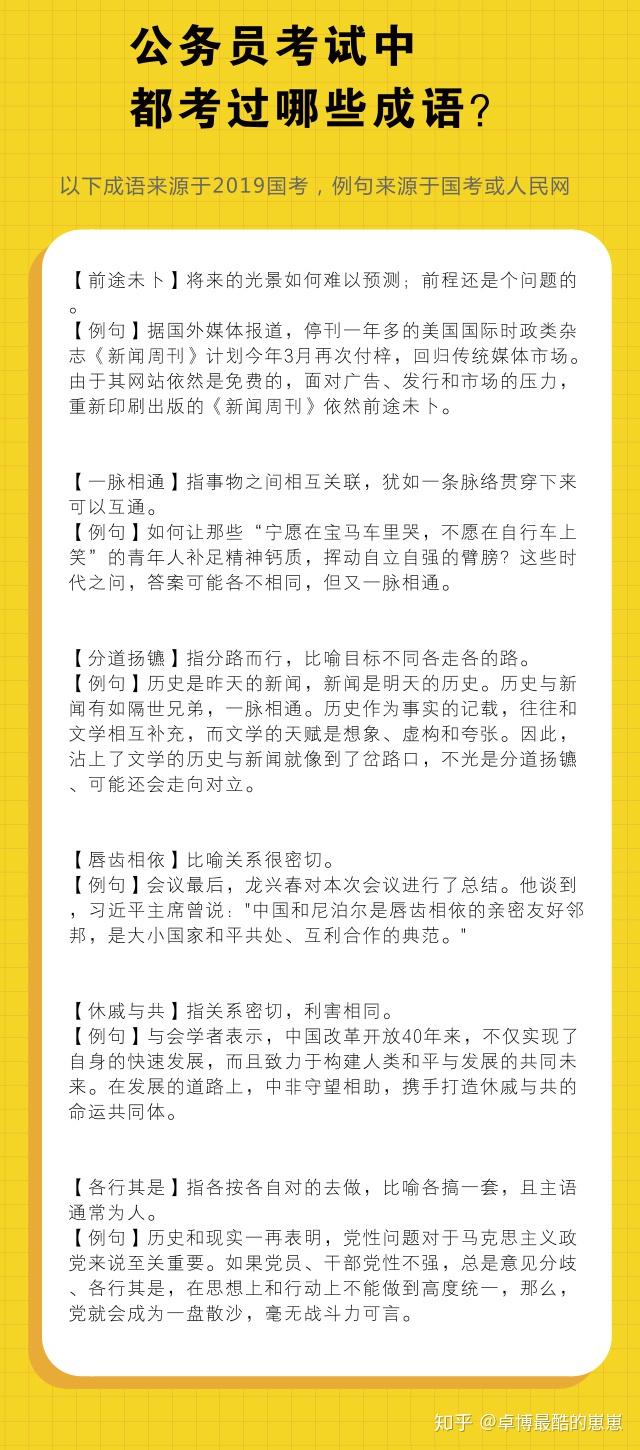 公务员考试中
都考过哪些成语？

以下成语来源于2019国考，例句来源于国考或人民网

【前途未卜】将来的光景如何难以预测；前程还是个问题的。
【例句】据国外媒体报道，停刊一年多的美国国际时政类杂志《新闻周刊》计划今年3月再次付梓，回归传统媒体市场。由于其网站依然是免费的，面对广告、发行和市场的压力，重新印刷出版的《新闻周刊》依然前途未卜。

【一脉相通】指事物之间相互关联，犹如一条脉络贯穿下来可以互通。
【例句】如何让那些“宁愿在宝马车里哭，不愿在自行车上笑”的青年人补足精神钙质，挥动自立自强的臂膀？这些时代之问，答案可能各不相同，但又一脉相通。

【分道扬镳】指分路而行，比喻目标不同各走各的路。
【例句】历史是昨天的新闻，新闻是明天的历史。历史与新闻有如隔世兄弟，一脉相通。历史作为事实的记载，往往和文学相互补充，而文学的天赋是想象、虚构和夸张。因此，沾上了文学的历史与新闻就像到了岔路口，不光是分道扬镳、可能还会走向对立。

【唇齿相依】比喻关系很密切。
【例句】会议最后，龙兴春对本次会议进行了总结。他谈到，习近平主席曾说："中国和尼泊尔是唇齿相依的亲密友好邻邦，是大小国家和平共处、互利合作的典范。"

【休戚与共】指关系密切，利害相同。
【例句】与会学者表示，中国改革开放40年来，不仅实现了自身的快速发展，而且致力于构建人类和平与发展的共同未来。在发展的道路上，中非守望相助，携手打造休戚与共的命运共同体。

【各行其是】指各按各自对的去做，比喻各搞一套，且主语通常为人。
【例句】历史和现实一再表明，党性问题对于马克思主义政党来说至关重要。如果党员、干部党性不强，总是意见分歧、各行其是，在思想上和行动上不能做到高度统一，那么，党就会成为一盘散沙，毫无战斗力可言。

知乎 @卓博最酷的崽崽